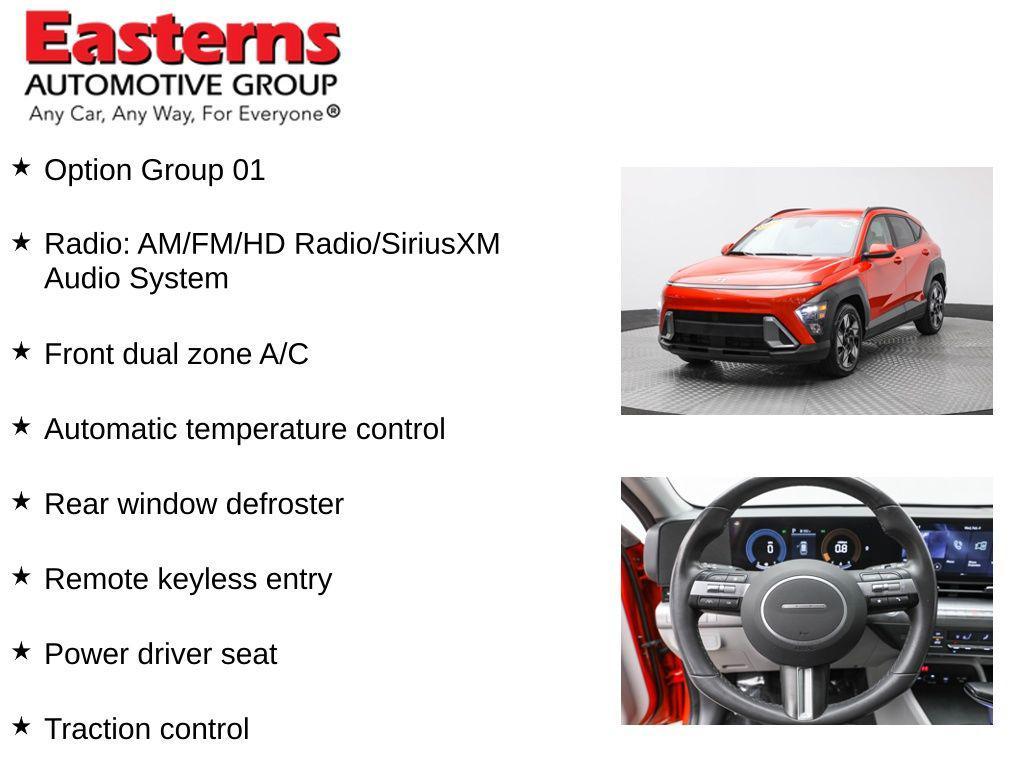 Easterns
AUTOMOTIVE GROUP
Any Car, Any Way, For Everyone®

★ Option Group 01

★ Radio: AM/FM/HD Radio/SiriusXM Audio System

★ Front dual zone A/C

★ Automatic temperature control

★ Rear window defroster

★ Remote keyless entry

★ Power driver seat

★ Traction control